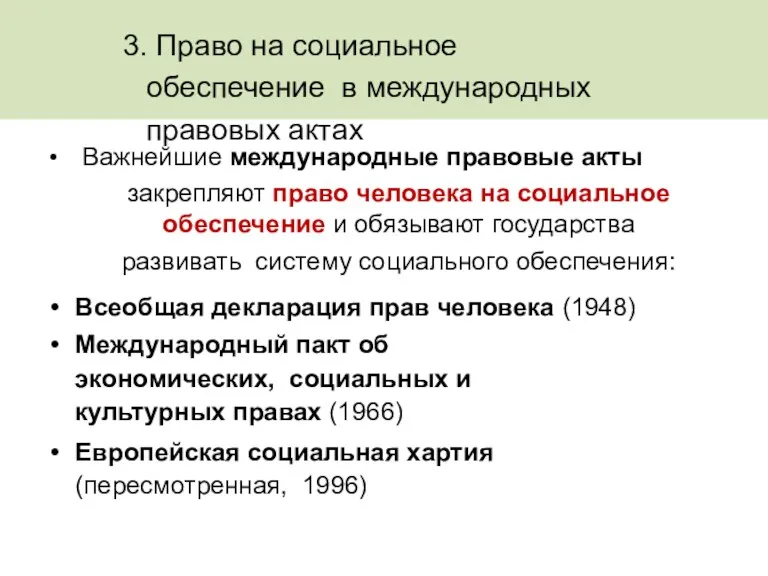 3. Право на социальное обеспечение в международных правовых актах

• Важнейшие международные правовые акты закрепляют право человека на социальное обеспечение и обязывают государства развивать систему социального обеспечения:

• Всеобщая декларация прав человека (1948)
• Международный пакт об экономических, социальных и культурных правах (1966)
• Европейская социальная хартия (пересмотренная, 1996)